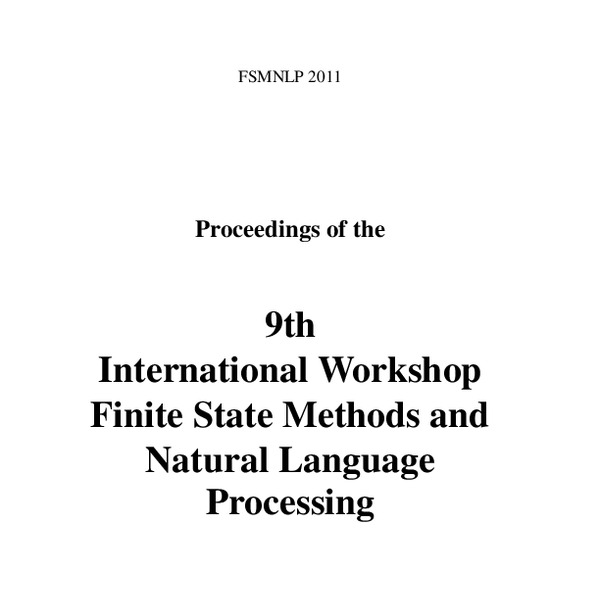 FSMNLP 2011

Proceedings of the

9th
International Workshop
Finite State Methods and
Natural Language
Processing